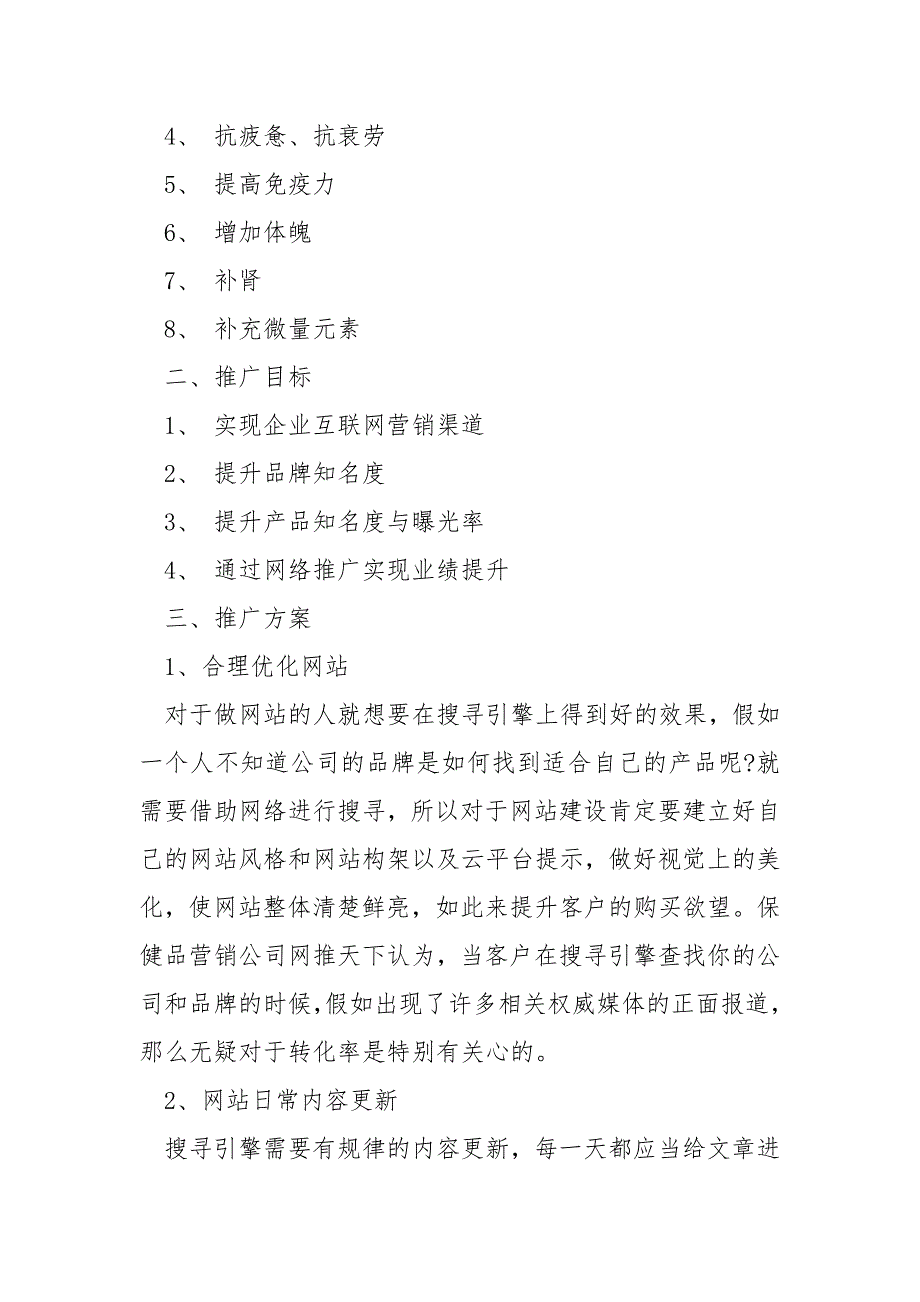 4、 抗疲惫、抗衰劳

5、 提高免疫力

6、 增加体魄

7、 补肾

8、 补充微量元素

二、推广目标

1、 实现企业互联网营销渠道

2、 提升品牌知名度

3、 提升产品知名度与曝光率

4、 通过网络推广实现业绩提升

三、推广方案

1、合理优化网站

对于做网站的人就想要在搜寻引擎上得到好的效果，假如一个人不知道公司的品牌是如何找到适合自己的产品呢?就需要借助网络进行搜寻，所以对于网站建设肯定要建立好自己的网站风格和网站构架以及云平台提示，做好视觉上的美化，使网站整体清楚鲜亮，如此来提升客户的购买欲望。保健品营销公司网推天下认为，当客户在搜寻引擎查找你的公司和品牌的时候,假如出现了许多相关权威媒体的正面报道，那么无疑对于转化率是特别有关心的。

2、网站日常内容更新

搜寻引擎需要有规律的内容更新，每一天都应当给文章进